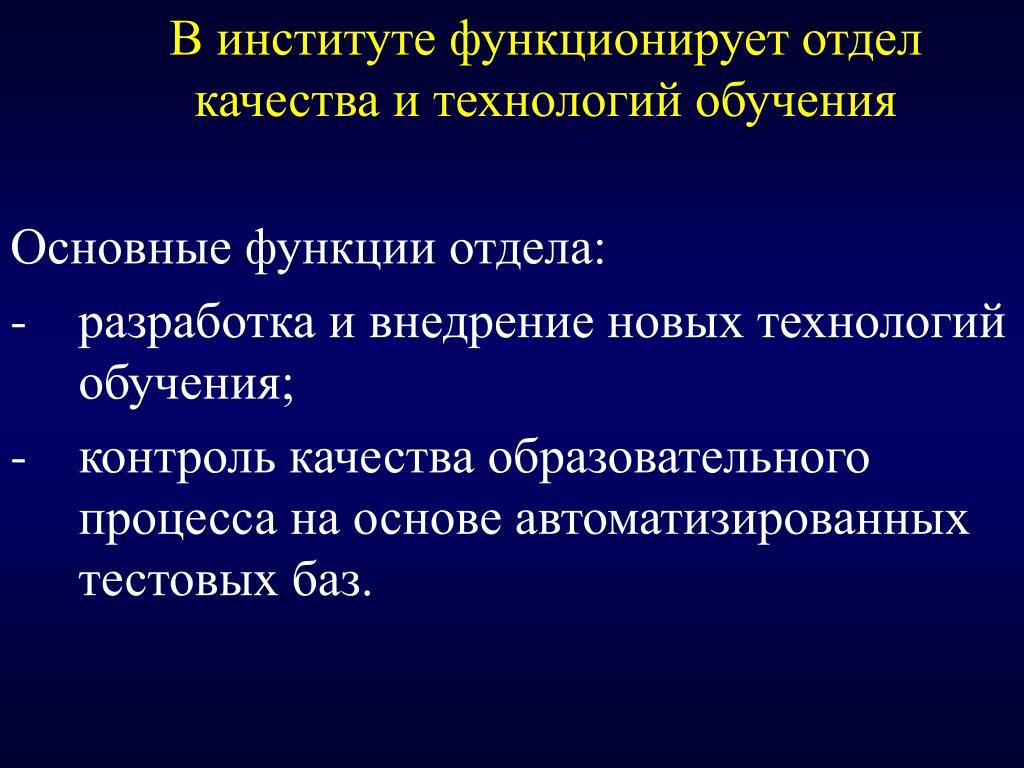 В институте функционирует отдел качества и технологий обучения

Основные функции отдела:

- разработка и внедрение новых технологий обучения;

- контроль качества образовательного процесса на основе автоматизированных тестовых баз.